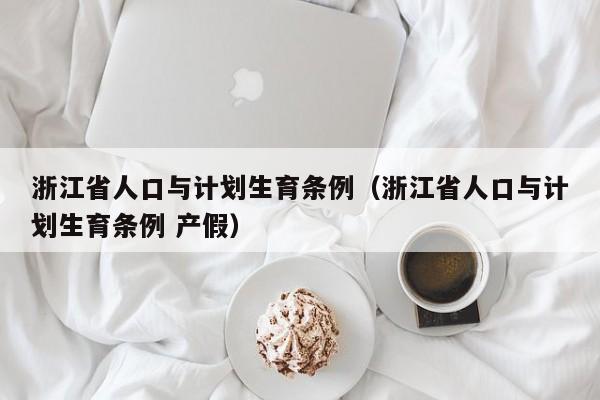 浙江省人口与计划生育条例（浙江省人口与计划生育条例 产假）